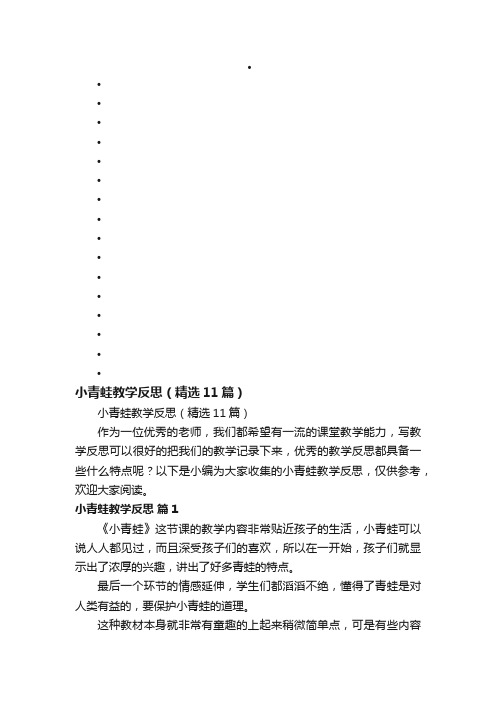 小青蛙教学反思（精选11篇）

小青蛙教学反思（精选11篇）

作为一位优秀的老师，我们都希望有一流的课堂教学能力，写教学反思可以很好的把我们的教学记录下来，优秀的教学反思都具备一些什么特点呢？以下是小编为大家收集的小青蛙教学反思，仅供参考，欢迎大家阅读。

小青蛙教学反思 篇1

《小青蛙》这节课的教学内容非常贴近孩子的生活，小青蛙可以说人人都见过，而且深受孩子们的喜欢，所以在一开始，孩子们就显示出了浓厚的兴趣，讲出了好多青蛙的特点。

最后一个环节的情感延伸，学生们都滔滔不绝，懂得了青蛙是对人类有益的，要保护小青蛙的道理。

这种教材本身就非常有童趣的上起来稍微简单点，可是有些内容